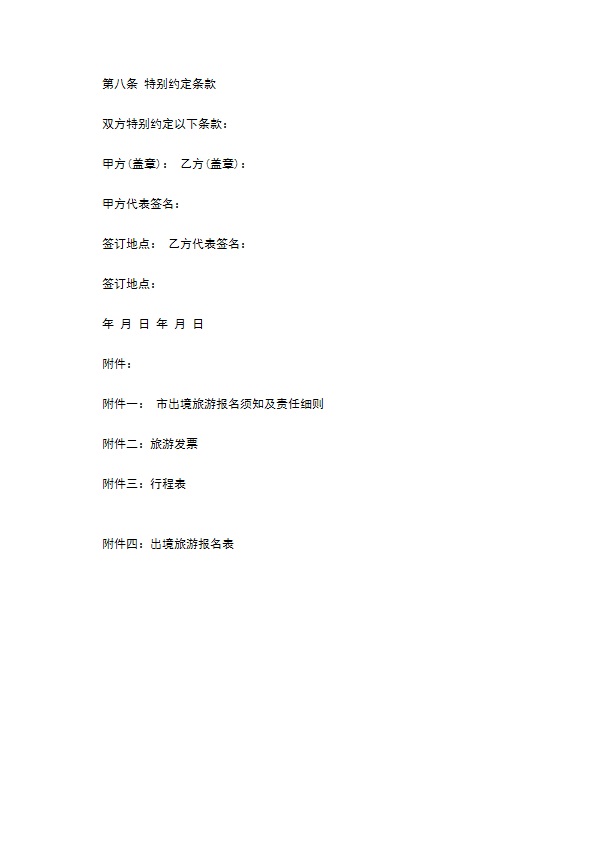 第八条 特别约定条款

双方特别约定以下条款：

甲方(盖章)： 乙方(盖章)：

甲方代表签名：

签订地点： 乙方代表签名：

签订地点：

年 月 日 年 月 日

附件：

附件一： 市出境旅游报名须知及责任细则

附件二：旅游发票

附件三：行程表

附件四：出境旅游报名表